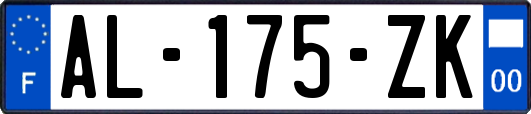 F
AL-175-ZK
00